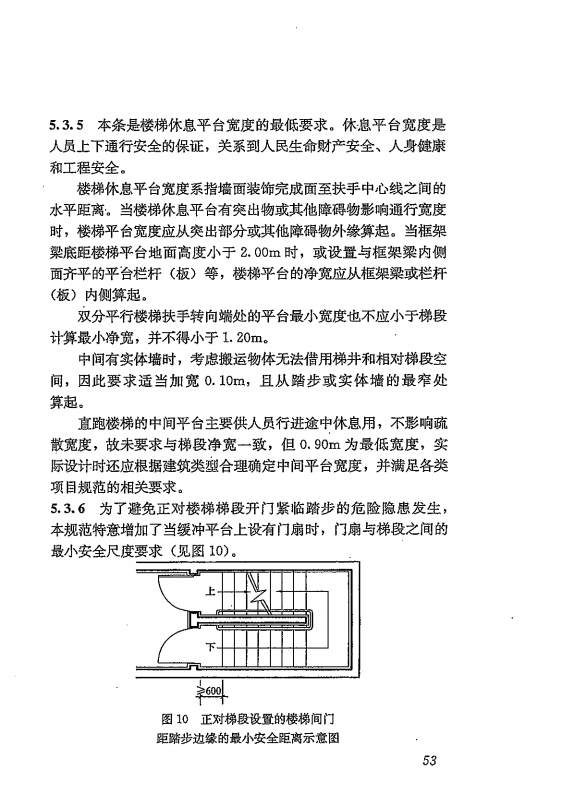 5.3.5 本条是楼梯休息平台宽度的最低要求。休息平台宽度是人员上下通行安全的保证，关系到人民生命财产安全、人身健康和工程安全。

楼梯休息平台宽度系指墙面装饰完成面至扶手中心线之间的水平距离。当楼梯休息平台有突出物或其他障碍物影响通行宽度时，楼梯平台宽度应从突出部分或其他障碍物外缘算起。当框架梁底距楼梯平台地面高度小于 2.00m 时，或设置与框架梁内侧面齐平的平台栏杆（板）等，楼梯平台的净宽应从框架梁或栏杆（板）内侧算起。

双分平行楼梯扶手转向端处的平台最小宽度也不应小于梯段计算最小净宽，并不得小于 1.20m。

中间有实体墙时，考虑搬运物体无法借用梯井和相对梯段空间，因此要求适当加宽 0.10m，且从踏步或实体墙的最窄处算起。

直跑楼梯的中间平台主要供人员行进途中休息用，不影响疏散宽度，故未要求与梯段净宽一致，但 0.90m 为最低宽度，实际设计时还应根据建筑类型合理确定中间平台宽度，并满足各类项目规范的相关要求。

5.3.6 为了避免正对楼梯梯段开门紧临踏步的危险隐患发生，本规范特意增加了当缓冲平台上设有门扇时，门扇与梯段之间的最小安全尺度要求（见图 10）。

上

下

≥600

图 10 正对梯段设置的楼梯间门距踏步边缘的最小安全距离示意图

53